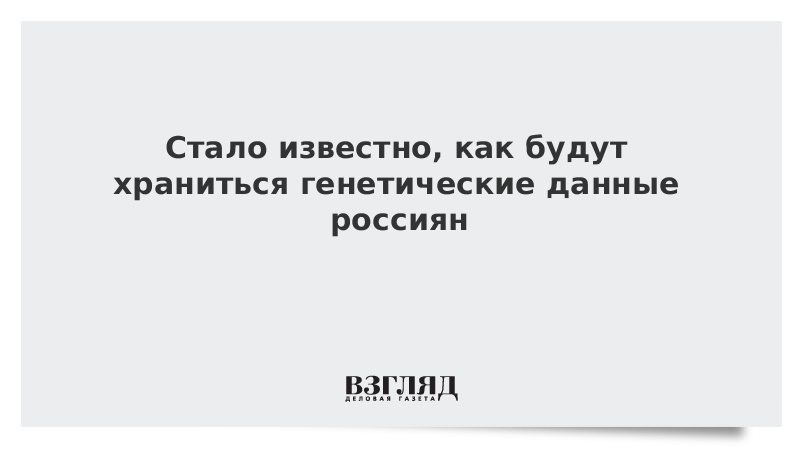 Стало известно, как будут храниться генетические данные россиян

ВЗГЛЯД
ДЕЛОВАЯ ГАЗЕТА